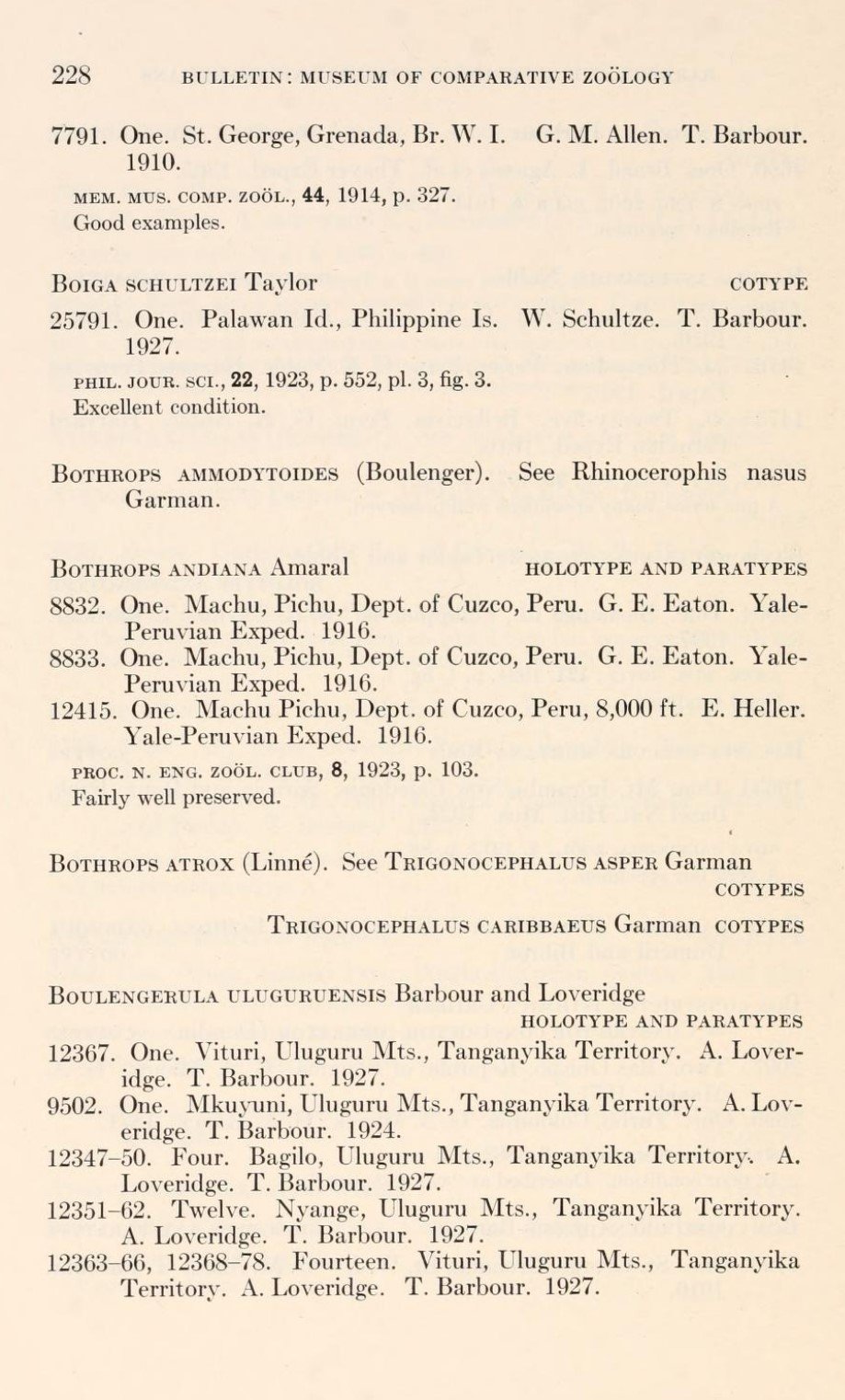 228 BULLETIN: MUSEUM OF COMPARATIVE ZOÖLOGY

7791. One. St. George, Grenada, Br. W. I. G. M. Allen. T. Barbour. 1910.

MEM. MUS. COMP. ZOÖL., 44, 1914, p. 327.
Good examples.

BOIGA SCHULTZEI Taylor COTYPE

25791. One. Palawan Id., Philippine Is. W. Schultze. T. Barbour. 1927.

PHIL. JOUR. SCI., 22, 1923, p. 552, pl. 3, fig. 3.
Excellent condition.

BOTHROPS AMMODYTOIDES (Boulenger). See Rhinocerophis nasus Garman.

BOTHROPS ANDIANA Amaral HOLOTYPE AND PARATYPES

8832. One. Machu, Pichu, Dept. of Cuzco, Peru. G. E. Eaton. Yale-Peruvian Exped. 1916.
8833. One. Machu, Pichu, Dept. of Cuzco, Peru. G. E. Eaton. Yale-Peruvian Exped. 1916.
12415. One. Machu Pichu, Dept. of Cuzco, Peru, 8,000 ft. E. Heller. Yale-Peruvian Exped. 1916.

PROC. N. ENG. ZOÖL. CLUB, 8, 1923, p. 103.
Fairly well preserved.

BOTHROPS ATROX (Linné). See TRIGONOCEPHALUS ASPER Garman COTYPES
TRIGONOCEPHALUS CARIBBAEUS Garman COTYPES

BOULENGERULA ULUGURUENSIS Barbour and Loveridge HOLOTYPE AND PARATYPES

12367. One. Vituri, Uluguru Mts., Tanganyika Territory. A. Loveridge. T. Barbour. 1927.
9502. One. Mkuyuni, Uluguru Mts., Tanganyika Territory. A. Loveridge. T. Barbour. 1924.
12347–50. Four. Bagilo, Uluguru Mts., Tanganyika Territory. A. Loveridge. T. Barbour. 1927.
12351–62. Twelve. Nyange, Uluguru Mts., Tanganyika Territory. A. Loveridge. T. Barbour. 1927.
12363–66, 12368–78. Fourteen. Vituri, Uluguru Mts., Tanganyika Territory. A. Loveridge. T. Barbour. 1927.